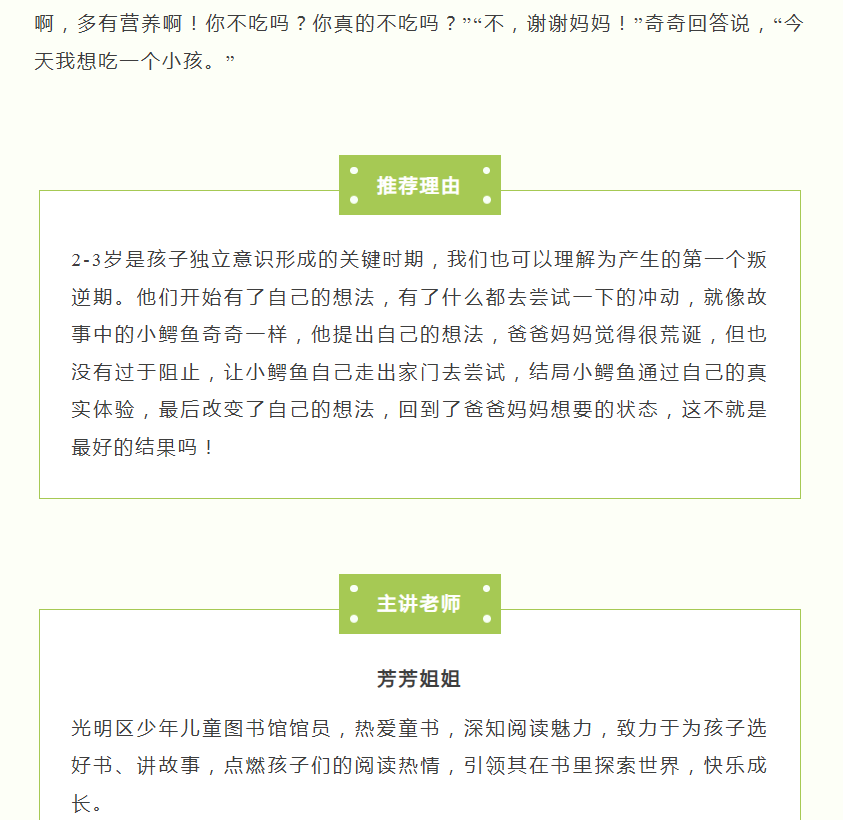 啊，多有营养啊！你不吃吗？你真的不吃吗？”“不，谢谢妈妈！”奇奇回答说，“今天我想吃一个小孩。”

推荐理由

2-3岁是孩子独立意识形成的关键时期，我们也可以理解为产生的第一个叛逆期。他们开始有了自己的想法，有了什么都去尝试一下的冲动，就像故事中的小鳄鱼奇奇一样，他提出自己的想法，爸爸妈妈觉得很荒诞，但也没有过于阻止，让小鳄鱼自己走出家门去尝试，结局小鳄鱼通过自己的真实体验，最后改变了自己的想法，回到了爸爸妈妈想要的状态，这不就是最好的结果吗！

主讲老师

芳芳姐姐

光明区少年儿童图书馆馆员，热爱童书，深知阅读魅力，致力于为孩子选好书、讲故事，点燃孩子们的阅读热情，引领其在书里探索世界，快乐成长。